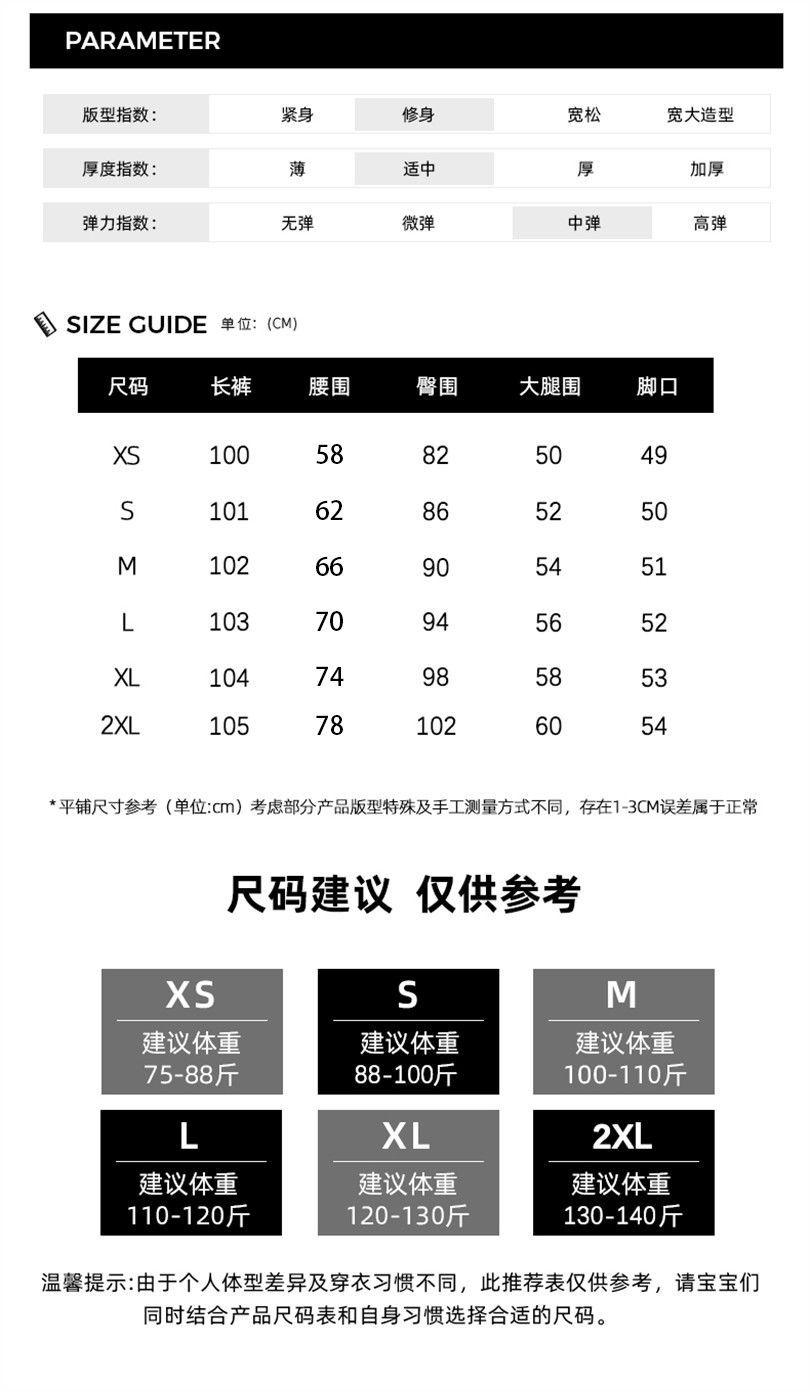 PARAMETER

版型指数: 紧身 修身 宽松 宽大造型

厚度指数: 薄 适中 厚 加厚

弹力指数: 无弹 微弹 中弹 高弹

SIZE GUIDE 单位:(CM)

| 尺码 | 长裤 | 腰围 | 臀围 | 大腿围 | 脚口 |
|---|---|---|---|---|---|
| XS | 100 | 58 | 82 | 50 | 49 |
| S | 101 | 62 | 86 | 52 | 50 |
| M | 102 | 66 | 90 | 54 | 51 |
| L | 103 | 70 | 94 | 56 | 52 |
| XL | 104 | 74 | 98 | 58 | 53 |
| 2XL | 105 | 78 | 102 | 60 | 54 |

*平铺尺寸参考(单位:cm)考虑部分产品版型特殊及手工测量方式不同,存在1-3CM误差属于正常

尺码建议 仅供参考

XS
建议体重
75-88斤

S
建议体重
88-100斤

M
建议体重
100-110斤

L
建议体重
110-120斤

XL
建议体重
120-130斤

2XL
建议体重
130-140斤

温馨提示:由于个人体型差异及穿衣习惯不同,此推荐表仅供参考,请宝宝们同时结合产品尺码表和自身习惯选择合适的尺码。